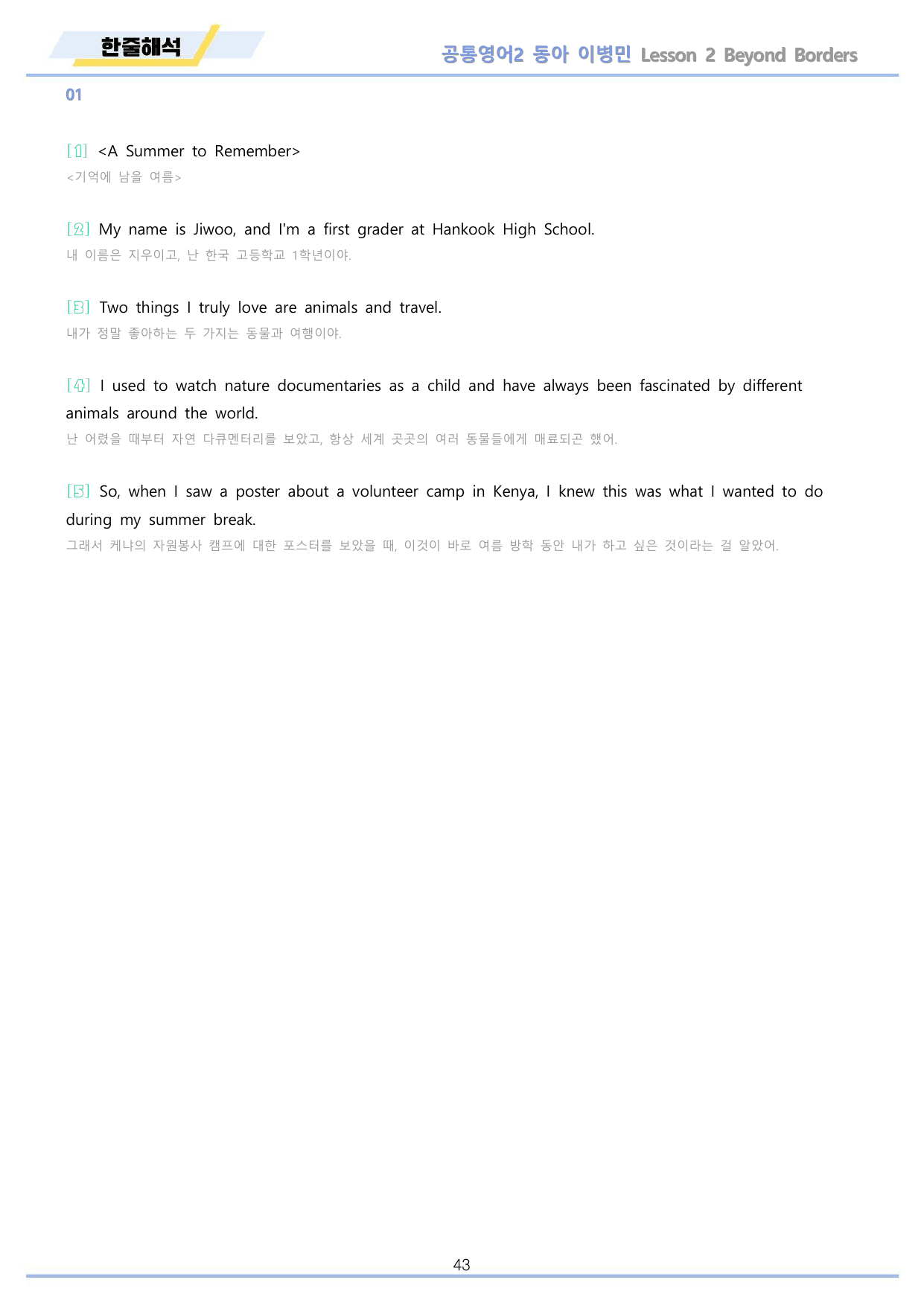 한줄해석

공통영어2 동아 이병민 Lesson 2 Beyond Borders

01

[1] <A Summer to Remember>

<기억에 남을 여름>

[2] My name is Jiwoo, and I'm a first grader at Hankook High School.

내 이름은 지우이고, 난 한국 고등학교 1학년이야.

[3] Two things I truly love are animals and travel.

내가 정말 좋아하는 두 가지는 동물과 여행이야.

[4] I used to watch nature documentaries as a child and have always been fascinated by different animals around the world.

난 어렸을 때부터 자연 다큐멘터리를 보았고, 항상 세계 곳곳의 여러 동물들에게 매료되곤 했어.

[5] So, when I saw a poster about a volunteer camp in Kenya, I knew this was what I wanted to do during my summer break.

그래서 케냐의 자원봉사 캠프에 대한 포스터를 보았을 때, 이것이 바로 여름 방학 동안 내가 하고 싶은 것이라는 걸 알았어.

43